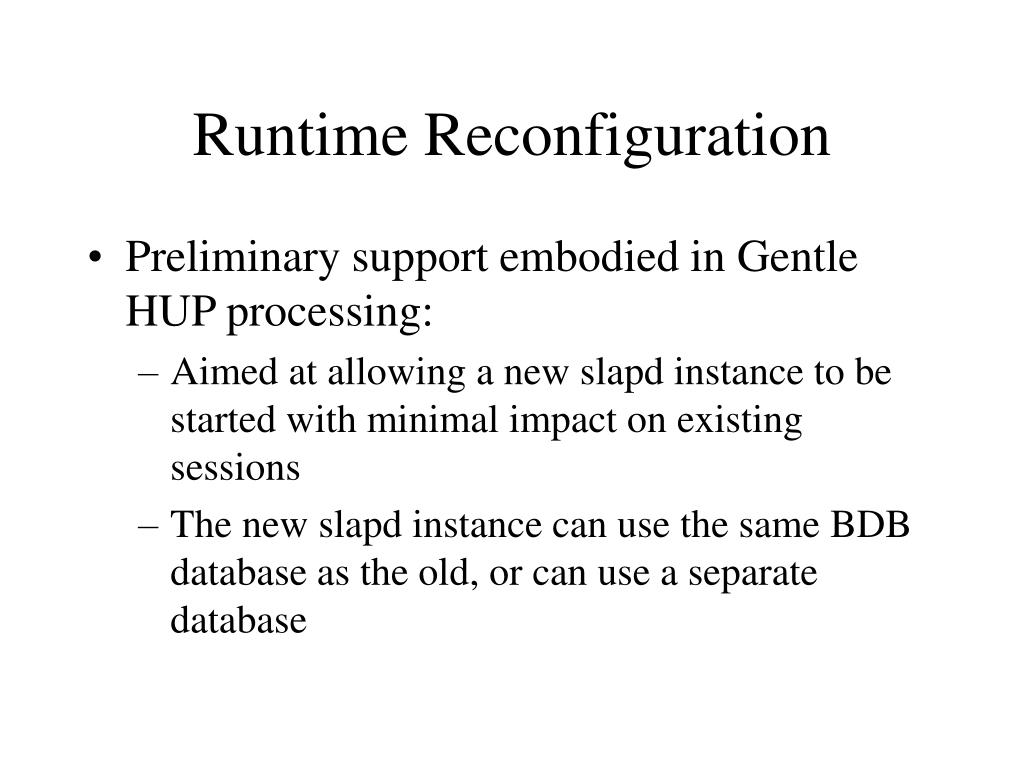 Runtime Reconfiguration

• Preliminary support embodied in Gentle HUP processing:

– Aimed at allowing a new slapd instance to be started with minimal impact on existing sessions

– The new slapd instance can use the same BDB database as the old, or can use a separate database